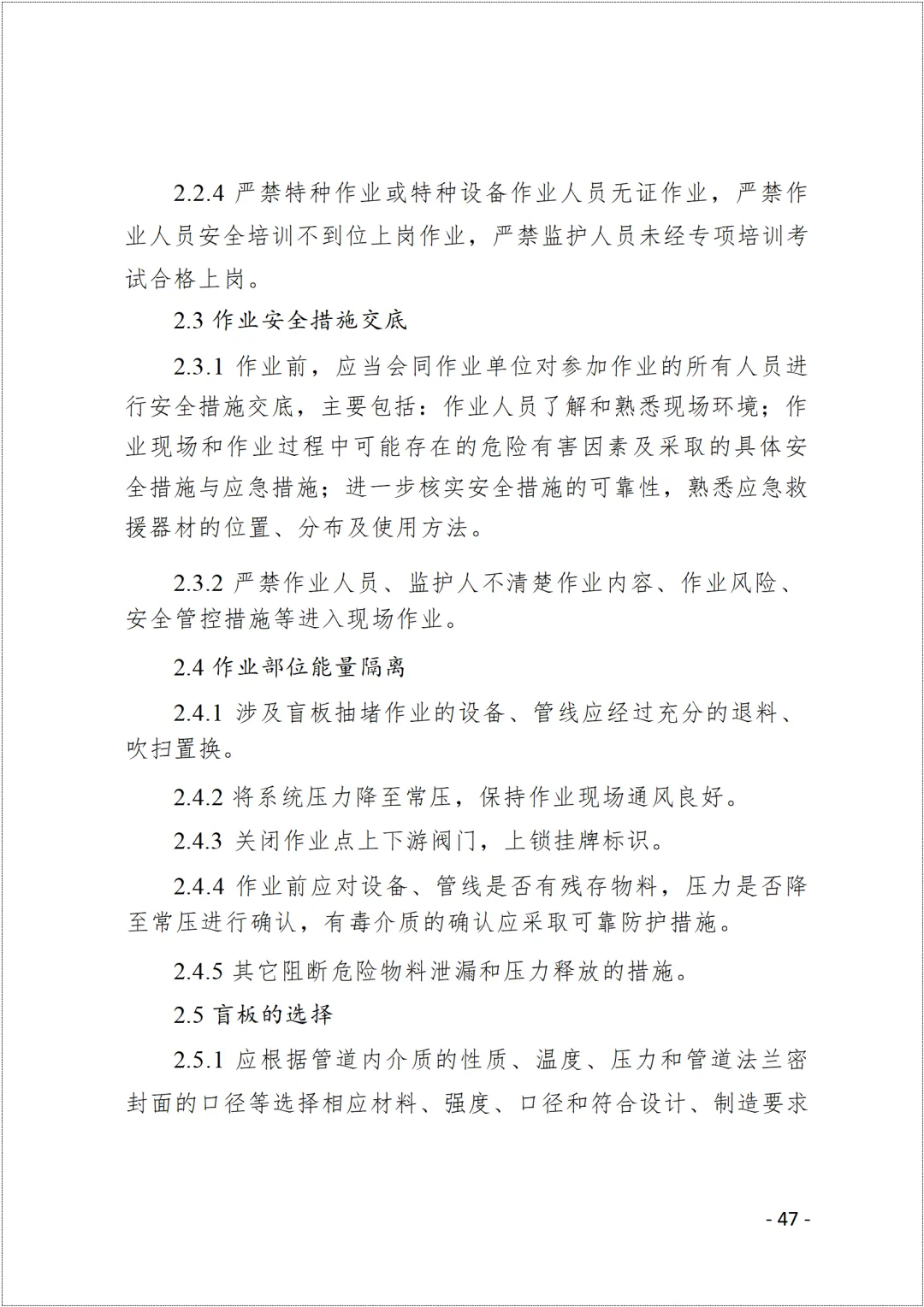 2.2.4 严禁特种作业或特种设备作业人员无证作业，严禁作业人员安全培训不到位上岗作业，严禁监护人员未经专项培训考试合格上岗。

2.3 作业安全措施交底

2.3.1 作业前，应当会同作业单位对参加作业的所有人员进行安全措施交底，主要包括：作业人员了解和熟悉现场环境；作业现场和作业过程中可能存在的危险有害因素及采取的具体安全措施与应急措施；进一步核实安全措施的可靠性，熟悉应急救援器材的位置、分布及使用方法。

2.3.2 严禁作业人员、监护人不清楚作业内容、作业风险、安全管控措施等进入现场作业。

2.4 作业部位能量隔离

2.4.1 涉及盲板抽堵作业的设备、管线应经过充分的退料、吹扫置换。

2.4.2 将系统压力降至常压，保持作业现场通风良好。

2.4.3 关闭作业点上下游阀门，上锁挂牌标识。

2.4.4 作业前应对设备、管线是否有残存物料，压力是否降至常压进行确认，有毒介质的确认应采取可靠防护措施。

2.4.5 其它阻断危险物料泄漏和压力释放的措施。

2.5 盲板的选择

2.5.1 应根据管道内介质的性质、温度、压力和管道法兰密封面的口径等选择相应材料、强度、口径和符合设计、制造要求

- 47 -